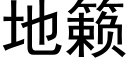 地籁